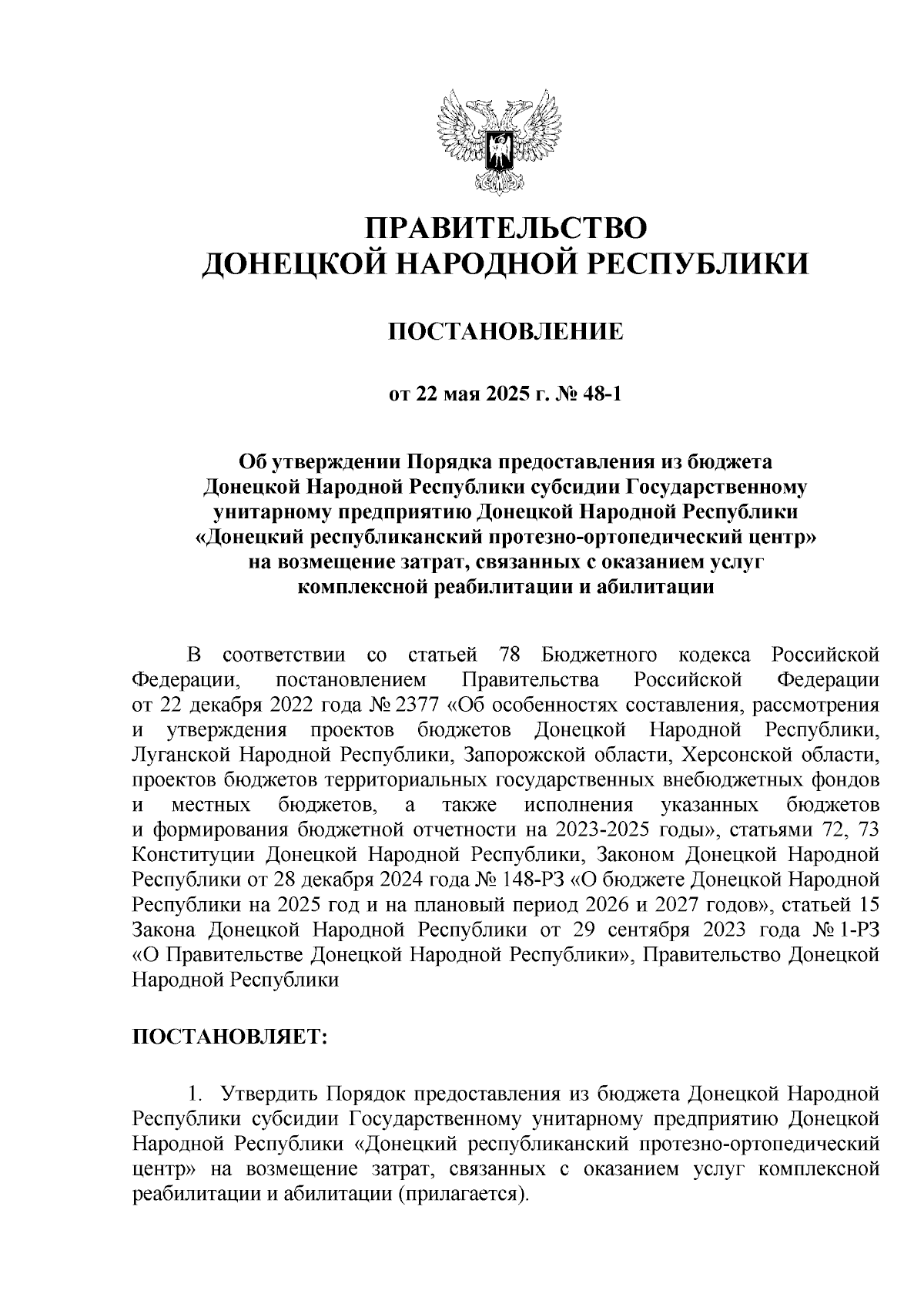 ПРАВИТЕЛЬСТВО
ДОНЕЦКОЙ НАРОДНОЙ РЕСПУБЛИКИ

ПОСТАНОВЛЕНИЕ

от 22 мая 2025 г. № 48-1

Об утверждении Порядка предоставления из бюджета Донецкой Народной Республики субсидии Государственному унитарному предприятию Донецкой Народной Республики «Донецкий республиканский протезно-ортопедический центр» на возмещение затрат, связанных с оказанием услуг комплексной реабилитации и абилитации

В соответствии со статьей 78 Бюджетного кодекса Российской Федерации, постановлением Правительства Российской Федерации от 22 декабря 2022 года № 2377 «Об особенностях составления, рассмотрения и утверждения проектов бюджетов Донецкой Народной Республики, Луганской Народной Республики, Запорожской области, Херсонской области, проектов бюджетов территориальных государственных внебюджетных фондов и местных бюджетов, а также исполнения указанных бюджетов и формирования бюджетной отчетности на 2023-2025 годы», статьями 72, 73 Конституции Донецкой Народной Республики, Законом Донецкой Народной Республики от 28 декабря 2024 года № 148-РЗ «О бюджете Донецкой Народной Республики на 2025 год и на плановый период 2026 и 2027 годов», статьей 15 Закона Донецкой Народной Республики от 29 сентября 2023 года № 1-РЗ «О Правительстве Донецкой Народной Республики», Правительство Донецкой Народной Республики

ПОСТАНОВЛЯЕТ:

1. Утвердить Порядок предоставления из бюджета Донецкой Народной Республики субсидии Государственному унитарному предприятию Донецкой Народной Республики «Донецкий республиканский протезно-ортопедический центр» на возмещение затрат, связанных с оказанием услуг комплексной реабилитации и абилитации (прилагается).